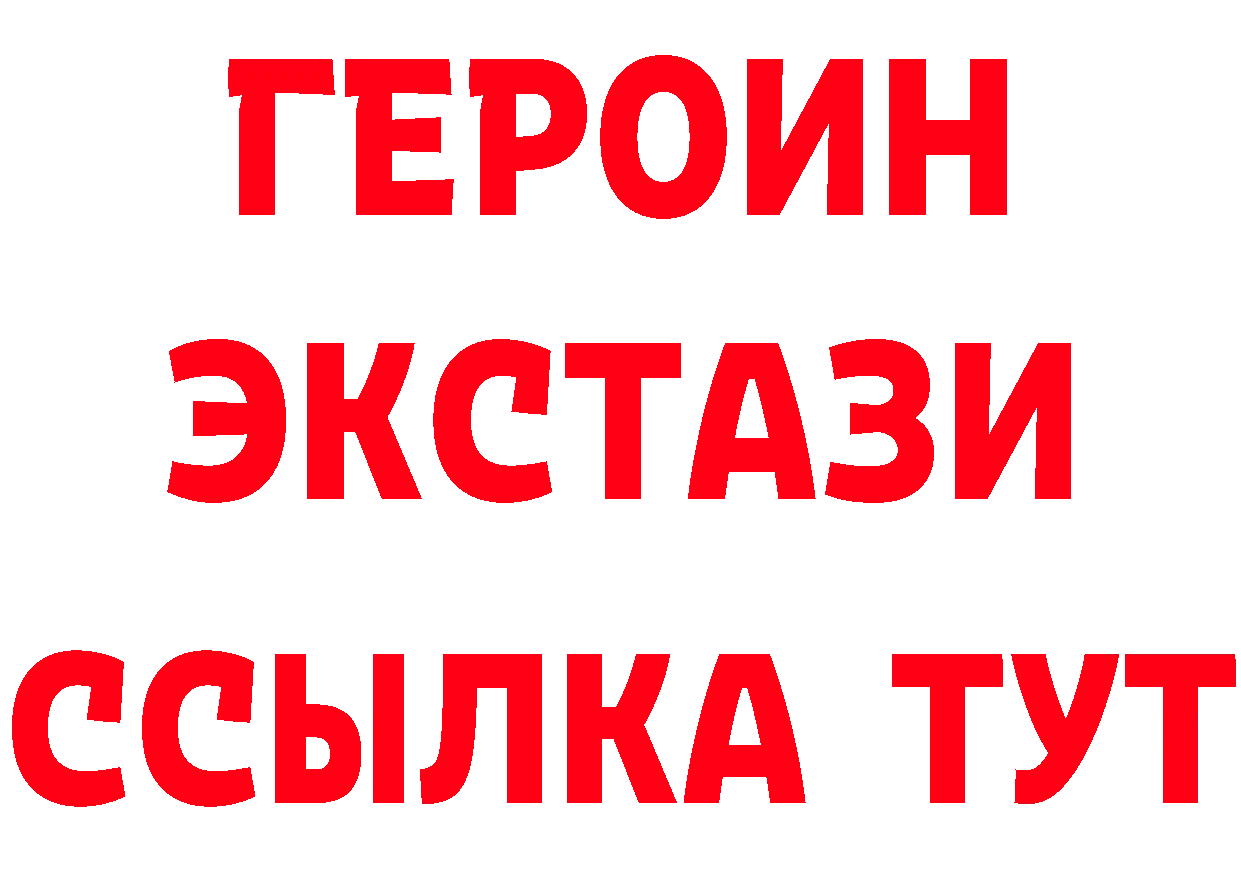 ГЕРОИН
ЭКСТАЗИ
ССЫЛКА ТУТ